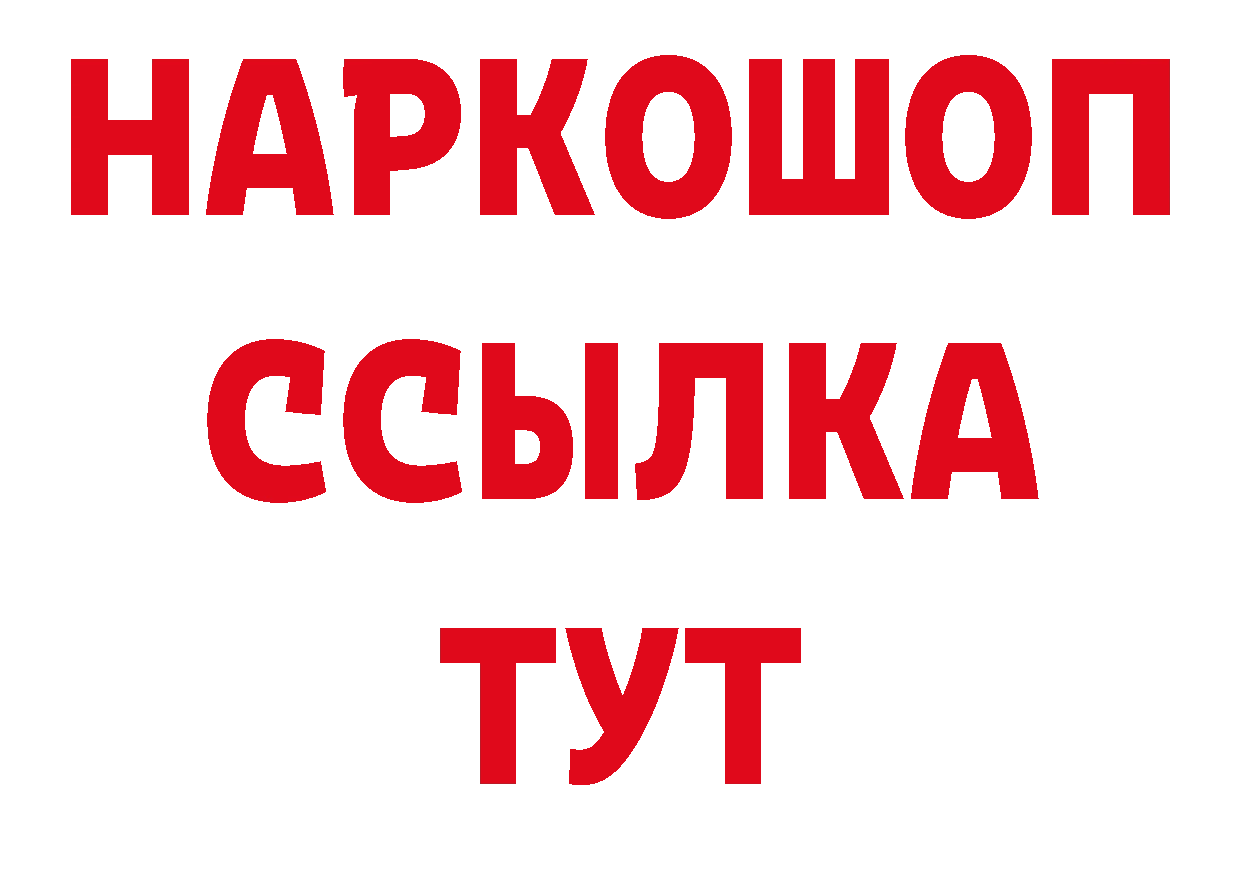 НАРКОШОП
ССЫЛКА
ТУТ